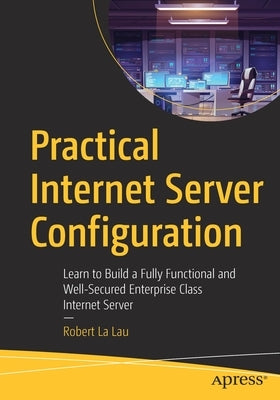 Practical Internet Server Configuration

Learn to Build a Fully Functional and Well-Secured Enterprise Class Internet Server

Robert La Lau

apress®